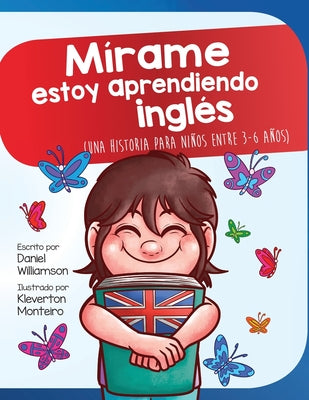 Mírame estoy aprendiendo inglés

(UNA HISTORIA PARA NIÑOS ENTRE 3-6 AÑOS)

Escrito por
Daniel Williamson

Ilustrado por
Kleverton Monteiro